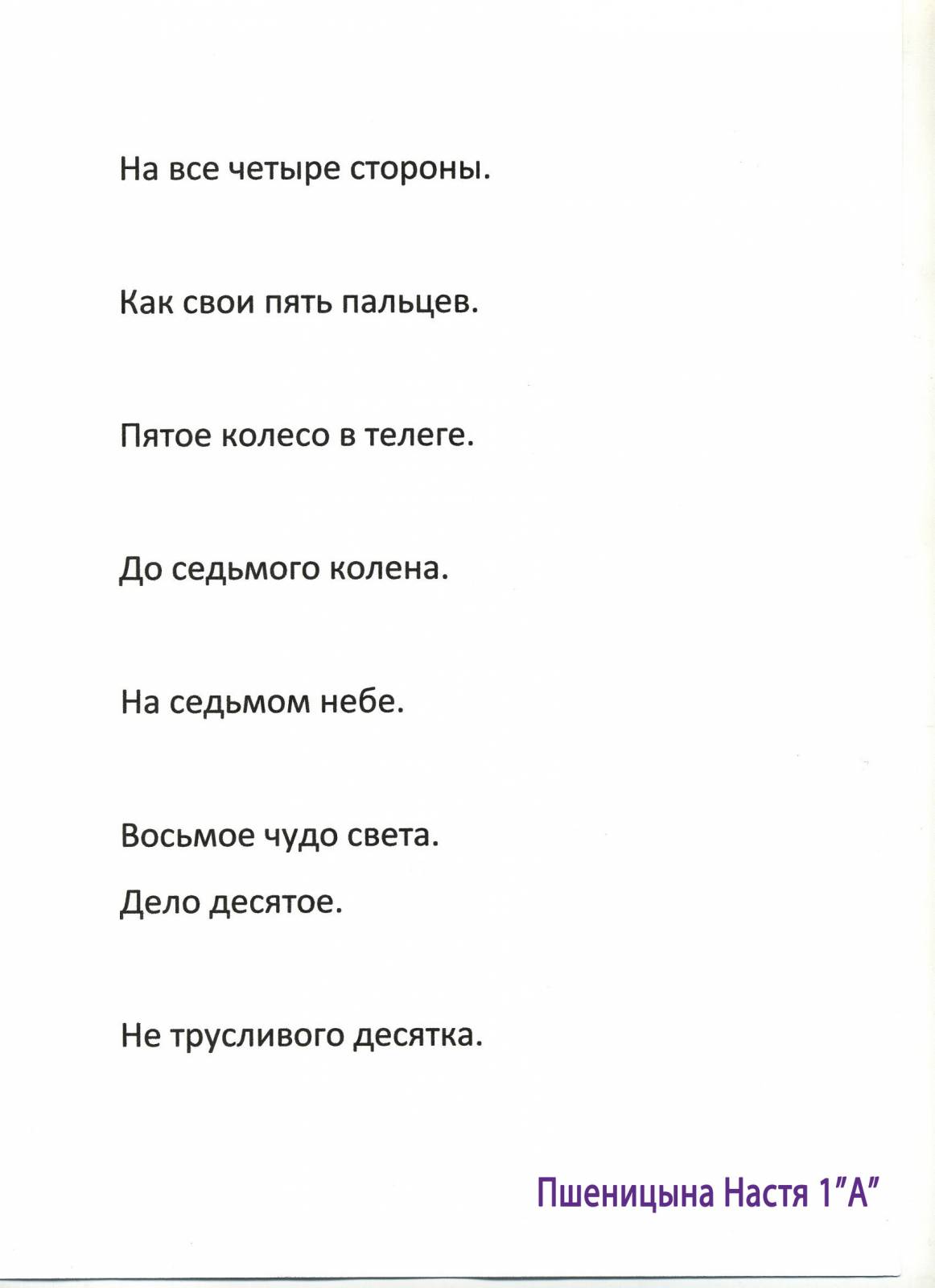 На все четыре стороны.

Как свои пять пальцев.

Пятое колесо в телеге.

До седьмого колена.

На седьмом небе.

Восьмое чудо света.

Дело десятое.

Не трусливого десятка.

Пшеницына Настя 1"А"